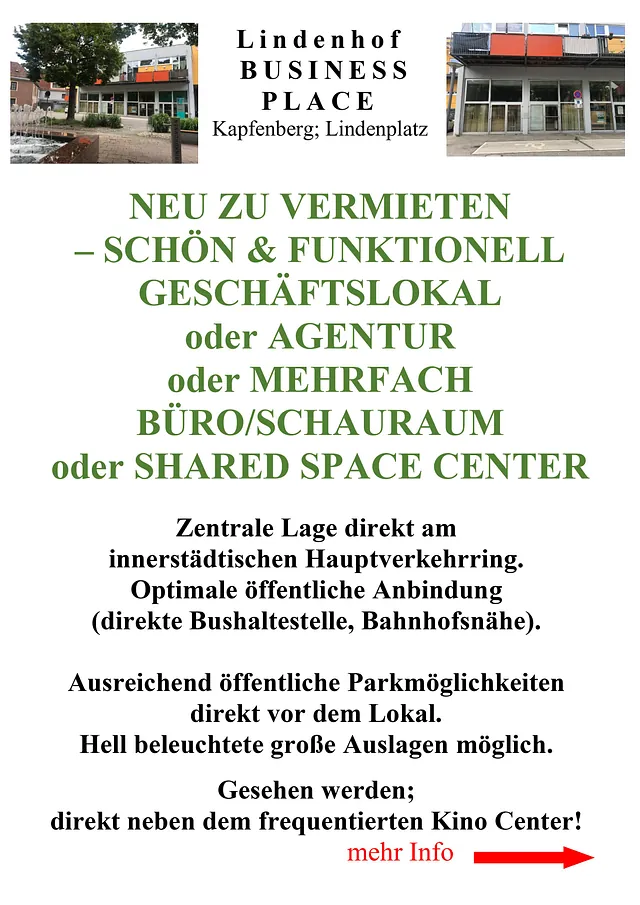 Lindenhof
BUSINESS
PLACE
Kapfenberg; Lindenplatz

NEU ZU VERMIETEN
– SCHÖN & FUNKTIONELL
GESCHÄFTSLOKAL
oder AGENTUR
oder MEHRFACH
BÜRO/SCHAURAUM
oder SHARED SPACE CENTER

Zentrale Lage direkt am innerstädtischen Hauptverkehrring. Optimale öffentliche Anbindung (direkte Bushaltestelle, Bahnhofsnähe).

Ausreichend öffentliche Parkmöglichkeiten direkt vor dem Lokal. Hell beleuchtete große Auslagen möglich.

Gesehen werden; direkt neben dem frequentierten Kino Center!

mehr Info